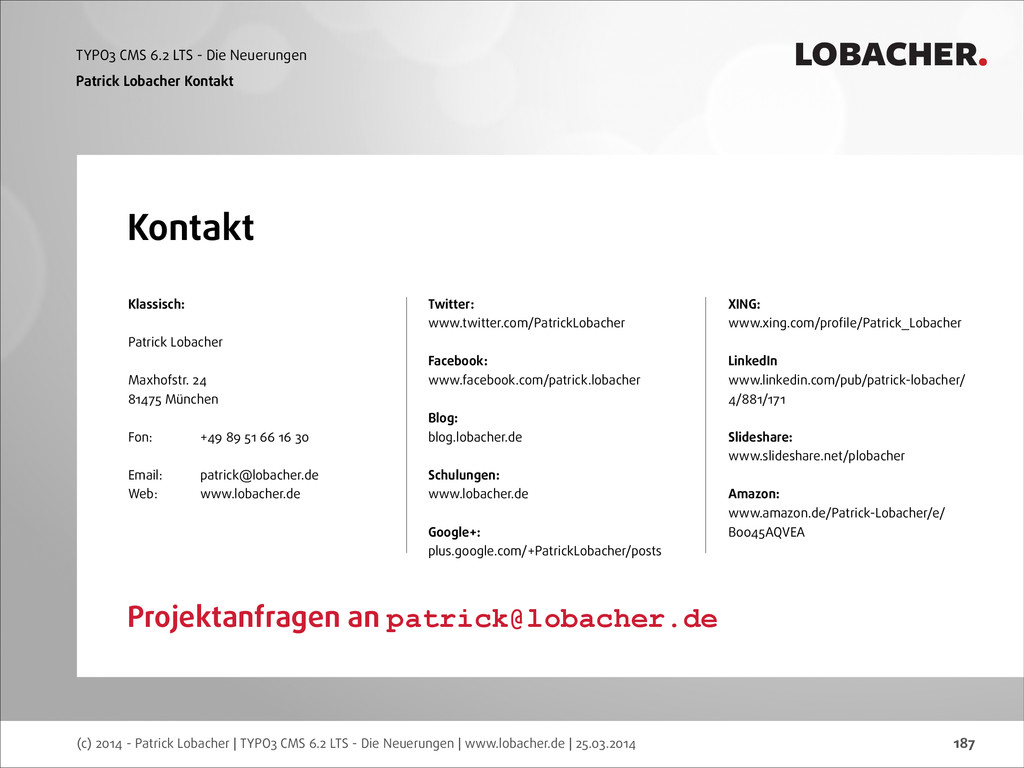 TYPO3 CMS 6.2 LTS - Die Neuerungen
Patrick Lobacher Kontakt

LOBACHER.

Kontakt

Klassisch:

Patrick Lobacher

Maxhofstr. 24
81475 München

Fon: +49 89 51 66 16 30

Email: patrick@lobacher.de
Web: www.lobacher.de

Twitter:
www.twitter.com/PatrickLobacher

Facebook:
www.facebook.com/patrick.lobacher

Blog:
blog.lobacher.de

Schulungen:
www.lobacher.de

Google+:
plus.google.com/+PatrickLobacher/posts

XING:
www.xing.com/profile/Patrick_Lobacher

LinkedIn
www.linkedin.com/pub/patrick-lobacher/4/881/171

Slideshare:
www.slideshare.net/plobacher

Amazon:
www.amazon.de/Patrick-Lobacher/e/B0045AQVEA

Projektanfragen an patrick@lobacher.de

(c) 2014 - Patrick Lobacher | TYPO3 CMS 6.2 LTS - Die Neuerungen | www.lobacher.de | 25.03.2014

187